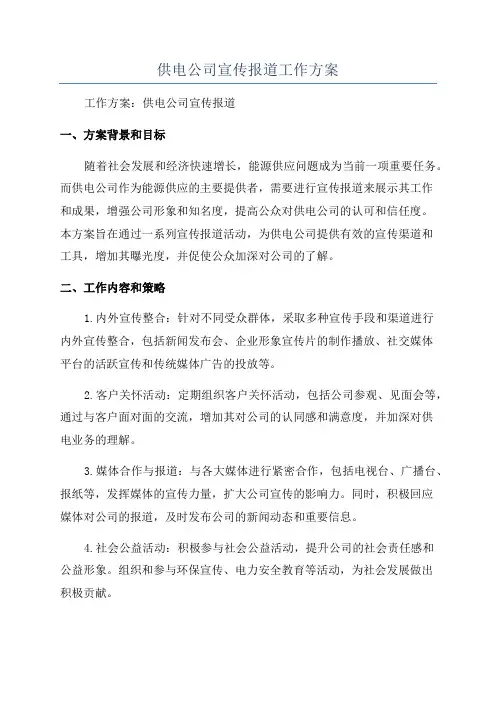 供电公司宣传报道工作方案

工作方案：供电公司宣传报道

一、方案背景和目标

随着社会发展和经济快速增长，能源供应问题成为当前一项重要任务。而供电公司作为能源供应的主要提供者，需要进行宣传报道来展示其工作和成果，增强公司形象和知名度，提高公众对供电公司的认可和信任度。本方案旨在通过一系列宣传报道活动，为供电公司提供有效的宣传渠道和工具，增加其曝光度，并促使公众加深对公司的了解。

二、工作内容和策略

1.内外宣传整合：针对不同受众群体，采取多种宣传手段和渠道进行内外宣传整合，包括新闻发布会、企业形象宣传片的制作播放、社交媒体平台的活跃宣传和传统媒体广告的投放等。

2.客户关怀活动：定期组织客户关怀活动，包括公司参观、见面会等，通过与客户面对面的交流，增加其对公司的认同感和满意度，并加深对供电业务的理解。

3.媒体合作与报道：与各大媒体进行紧密合作，包括电视台、广播台、报纸等，发挥媒体的宣传力量，扩大公司宣传的影响力。同时，积极回应媒体对公司的报道，及时发布公司的新闻动态和重要信息。

4.社会公益活动：积极参与社会公益活动，提升公司的社会责任感和公益形象。组织和参与环保宣传、电力安全教育等活动，为社会发展做出积极贡献。